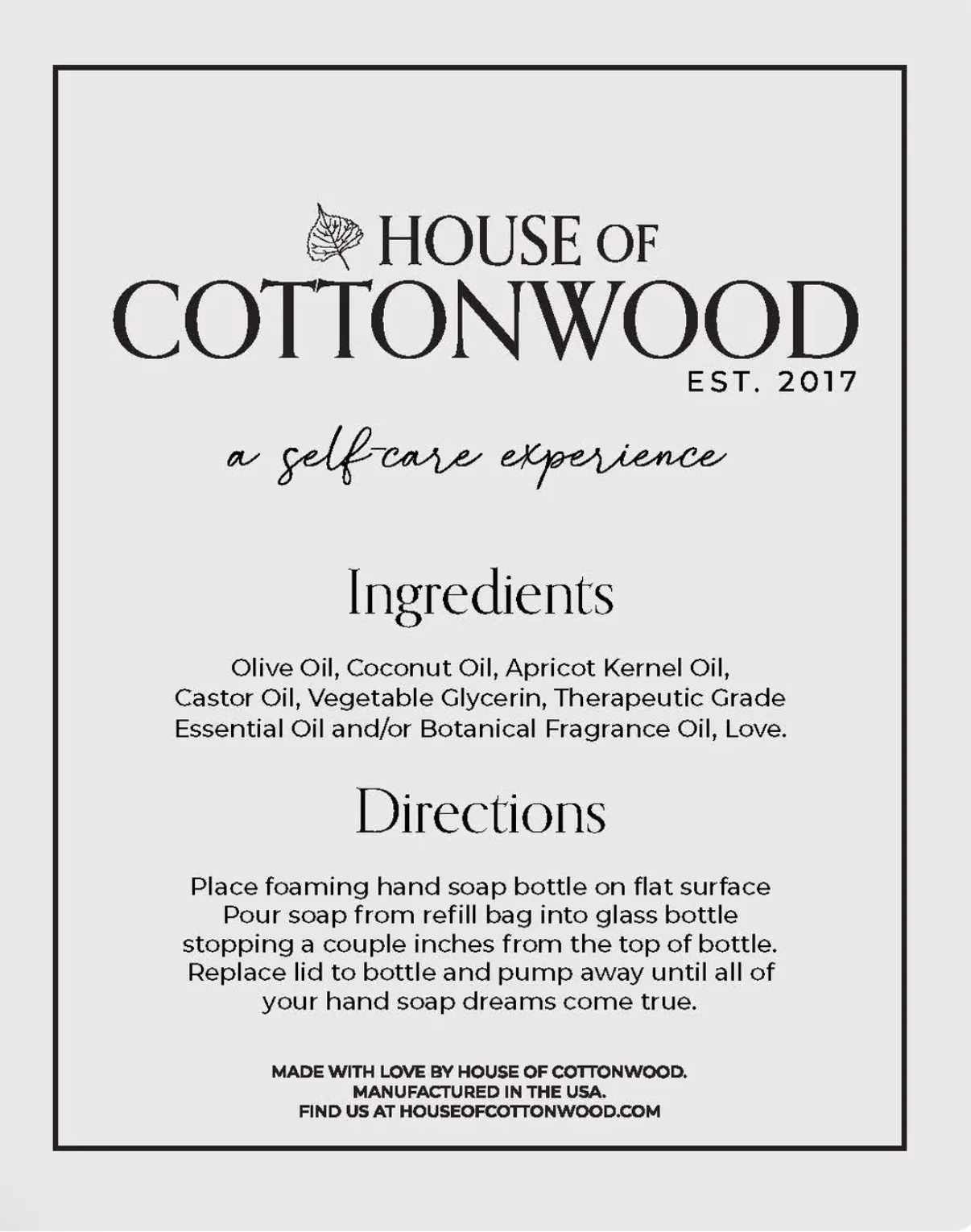 HOUSE OF
COTTONWOOD
EST. 2017

a self-care experience

Ingredients

Olive Oil, Coconut Oil, Apricot Kernel Oil, Castor Oil, Vegetable Glycerin, Therapeutic Grade Essential Oil and/or Botanical Fragrance Oil, Love.

Directions

Place foaming hand soap bottle on flat surface Pour soap from refill bag into glass bottle stopping a couple inches from the top of bottle. Replace lid to bottle and pump away until all of your hand soap dreams come true.

MADE WITH LOVE BY HOUSE OF COTTONWOOD.
MANUFACTURED IN THE USA.
FIND US AT HOUSEOFCOTTONWOOD.COM